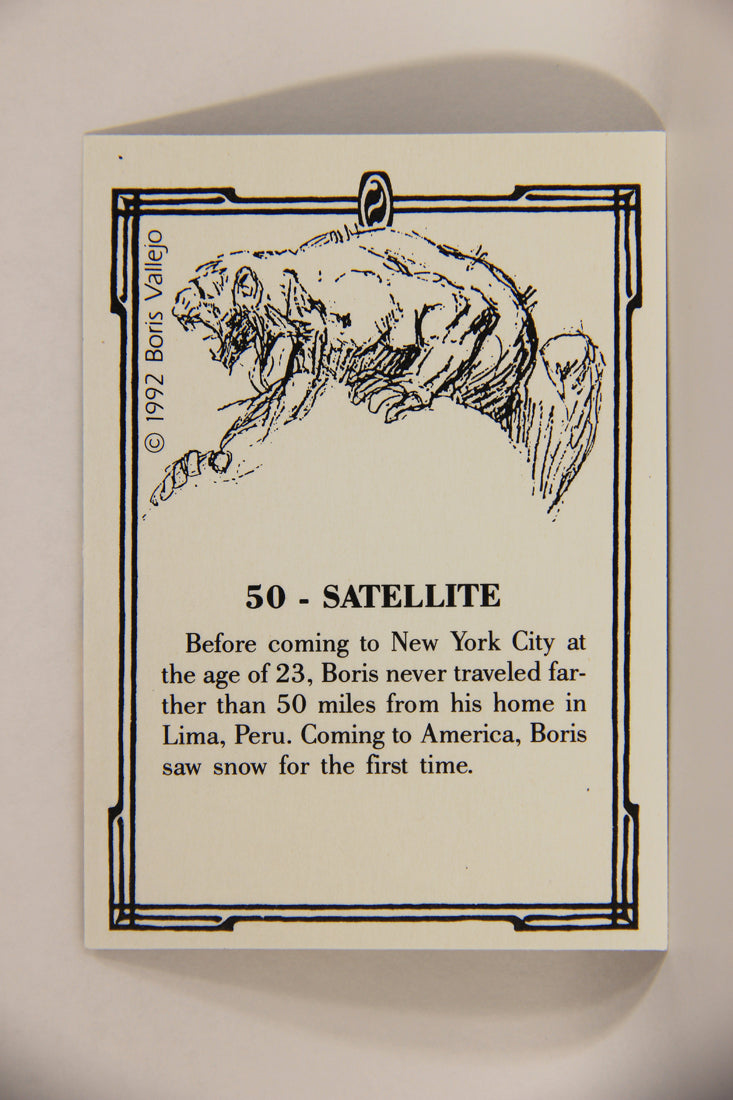 © 1992 Boris Vallejo

50 - SATELLITE

Before coming to New York City at the age of 23, Boris never traveled farther than 50 miles from his home in Lima, Peru. Coming to America, Boris saw snow for the first time.